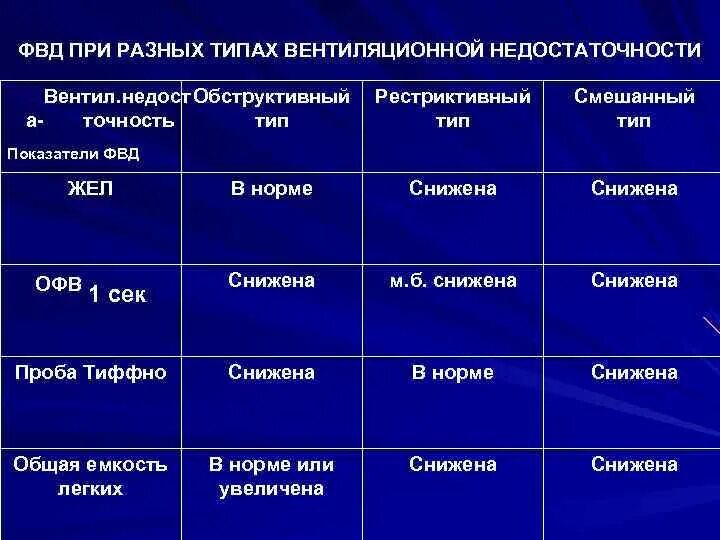 ФВД ПРИ РАЗНЫХ ТИПАХ ВЕНТИЛЯЦИОННОЙ НЕДОСТАТОЧНОСТИ

| Вентил.недоста- точность Показатели ФВД | Обструктивный тип | Рестриктивный тип | Смешанный тип |
|---|---|---|---|
| ЖЕЛ | В норме | Снижена | Снижена |
| ОФВ 1 сек | Снижена | м.б. снижена | Снижена |
| Проба Тиффно | Снижена | В норме | Снижена |
| Общая емкость легких | В норме или увеличена | Снижена | Снижена |